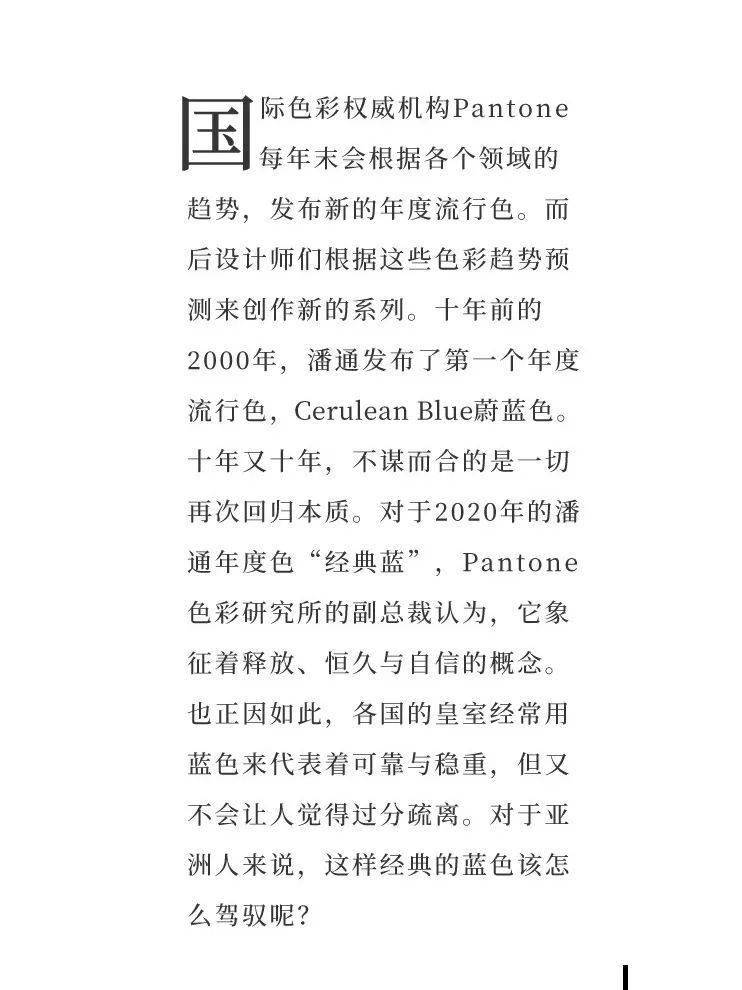 国际色彩权威机构Pantone每年末会根据各个领域的趋势，发布新的年度流行色。而后设计师们根据这些色彩趋势预测来创作新的系列。十年前的2000年，潘通发布了第一个年度流行色，Cerulean Blue蔚蓝色。十年又十年，不谋而合的是一切再次回归本质。对于2020年的潘通年度色“经典蓝”，Pantone色彩研究所的副总裁认为，它象征着释放、恒久与自信的概念。也正因如此，各国的皇室经常用蓝色来代表着可靠与稳重，但又不会让人觉得过分疏离。对于亚洲人来说，这样经典的蓝色该怎么驾驭呢？